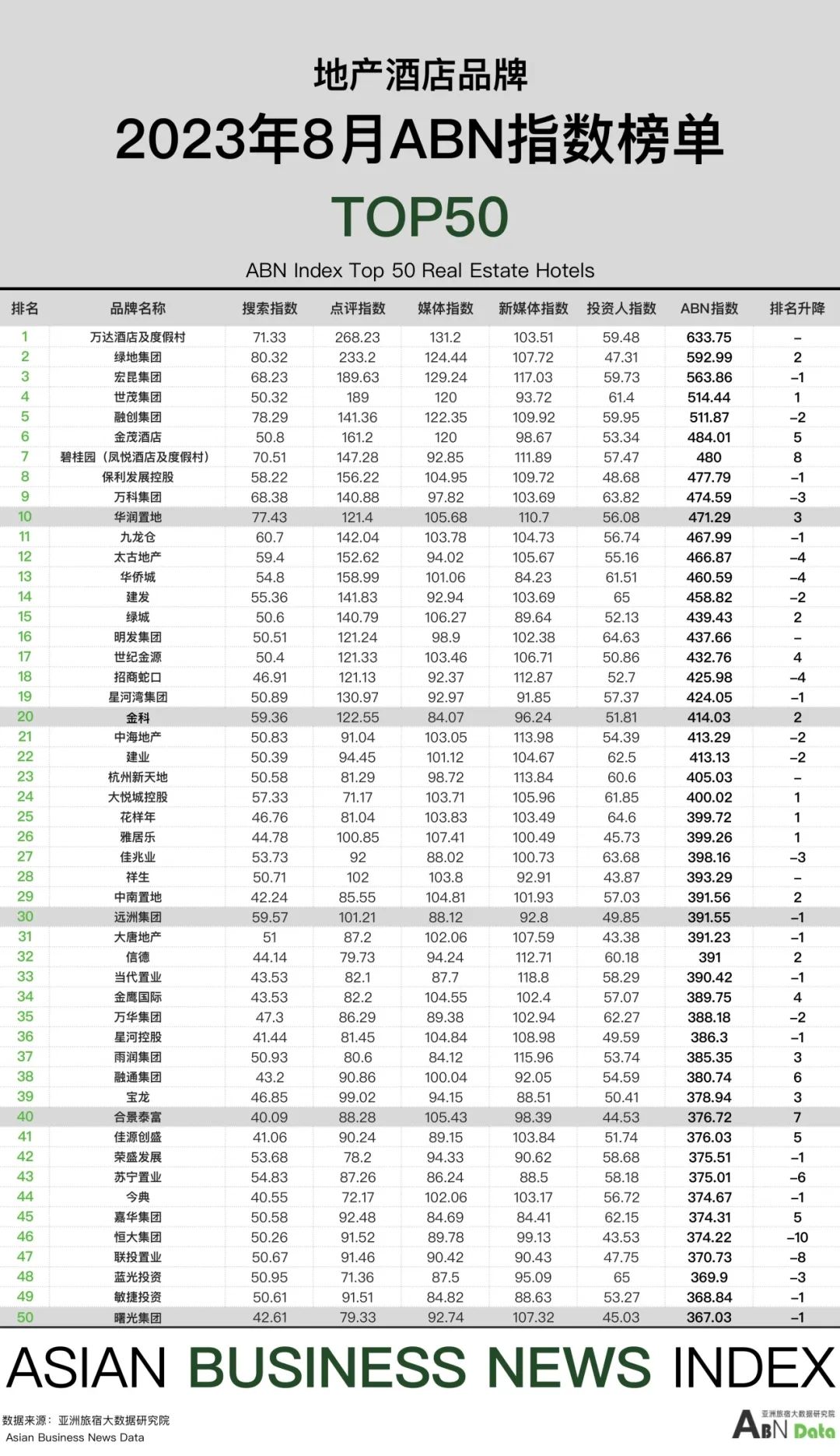 地产酒店品牌
2023年8月ABN指数榜单
TOP50
ABN Index Top 50 Real Estate Hotels

| 排名 | 品牌名称 | 搜索指数 | 点评指数 | 媒体指数 | 新媒体指数 | 投资人指数 | ABN指数 | 排名升降 |
|---|---|---|---|---|---|---|---|---|
| 1 | 万达酒店及度假村 | 71.33 | 268.23 | 131.2 | 103.51 | 59.48 | 633.75 | – |
| 2 | 绿地集团 | 80.32 | 233.2 | 124.44 | 107.72 | 47.31 | 592.99 | 2 |
| 3 | 宏昆集团 | 68.23 | 189.63 | 129.24 | 117.03 | 59.73 | 563.86 | –1 |
| 4 | 世茂集团 | 50.32 | 189 | 120 | 93.72 | 61.4 | 514.44 | 1 |
| 5 | 融创集团 | 78.29 | 141.36 | 122.35 | 109.92 | 59.95 | 511.87 | –2 |
| 6 | 金茂酒店 | 50.8 | 161.2 | 120 | 98.67 | 53.34 | 484.01 | 5 |
| 7 | 碧桂园（凤悦酒店及度假村） | 70.51 | 147.28 | 92.85 | 111.89 | 57.47 | 480 | 8 |
| 8 | 保利发展控股 | 58.22 | 156.22 | 104.95 | 109.72 | 48.68 | 477.79 | –1 |
| 9 | 万科集团 | 68.38 | 140.88 | 97.82 | 103.69 | 63.82 | 474.59 | –3 |
| 10 | 华润置地 | 77.43 | 121.4 | 105.68 | 110.7 | 56.08 | 471.29 | 3 |
| 11 | 九龙仓 | 60.7 | 142.04 | 103.78 | 104.73 | 56.74 | 467.99 | –1 |
| 12 | 太古地产 | 59.4 | 152.62 | 94.02 | 105.67 | 55.16 | 466.87 | –4 |
| 13 | 华侨城 | 54.8 | 158.99 | 101.06 | 84.23 | 61.51 | 460.59 | –4 |
| 14 | 建发 | 55.36 | 141.83 | 92.94 | 103.69 | 65 | 458.82 | –2 |
| 15 | 绿城 | 50.6 | 140.79 | 106.27 | 89.64 | 52.13 | 439.43 | 2 |
| 16 | 明发集团 | 50.51 | 121.24 | 98.9 | 102.38 | 64.63 | 437.66 | – |
| 17 | 世纪金源 | 50.4 | 121.33 | 103.46 | 106.71 | 50.86 | 432.76 | 4 |
| 18 | 招商蛇口 | 46.91 | 121.13 | 92.37 | 112.87 | 52.7 | 425.98 | –4 |
| 19 | 星河湾集团 | 50.89 | 130.97 | 92.97 | 91.85 | 57.37 | 424.05 | –1 |
| 20 | 金科 | 59.36 | 122.55 | 84.07 | 96.24 | 51.81 | 414.03 | 2 |
| 21 | 中海地产 | 50.83 | 91.04 | 103.05 | 113.98 | 54.39 | 413.29 | –2 |
| 22 | 建业 | 50.39 | 94.45 | 101.12 | 104.67 | 62.5 | 413.13 | –2 |
| 23 | 杭州新天地 | 50.58 | 81.29 | 98.72 | 113.84 | 60.6 | 405.03 | – |
| 24 | 大悦城控股 | 57.33 | 71.17 | 103.71 | 105.96 | 61.85 | 400.02 | 1 |
| 25 | 花样年 | 46.76 | 81.04 | 103.83 | 103.49 | 64.6 | 399.72 | 1 |
| 26 | 雅居乐 | 44.78 | 100.85 | 107.41 | 100.49 | 45.73 | 399.26 | 1 |
| 27 | 佳兆业 | 53.73 | 92 | 88.02 | 100.73 | 63.68 | 398.16 | –3 |
| 28 | 祥生 | 50.71 | 102 | 103.8 | 92.91 | 43.87 | 393.29 | – |
| 29 | 中南置地 | 42.24 | 85.55 | 104.81 | 101.93 | 57.03 | 391.56 | 2 |
| 30 | 远洲集团 | 59.57 | 101.21 | 88.12 | 92.8 | 49.85 | 391.55 | –1 |
| 31 | 大唐地产 | 51 | 87.2 | 102.06 | 107.59 | 43.38 | 391.23 | –1 |
| 32 | 信德 | 44.14 | 79.73 | 94.24 | 112.71 | 60.18 | 391 | 2 |
| 33 | 当代置业 | 43.53 | 82.1 | 87.7 | 118.8 | 58.29 | 390.42 | –1 |
| 34 | 金鹰国际 | 43.53 | 82.2 | 104.55 | 102.4 | 57.07 | 389.75 | 4 |
| 35 | 万华集团 | 47.3 | 86.29 | 89.38 | 102.94 | 62.27 | 388.18 | –2 |
| 36 | 星河控股 | 41.44 | 81.45 | 104.84 | 108.98 | 49.59 | 386.3 | –1 |
| 37 | 雨润集团 | 50.93 | 80.6 | 84.12 | 115.96 | 53.74 | 385.35 | 3 |
| 38 | 融通集团 | 43.2 | 90.86 | 100.04 | 92.05 | 54.59 | 380.74 | 6 |
| 39 | 宝龙 | 46.85 | 99.02 | 94.15 | 88.51 | 50.41 | 378.94 | 3 |
| 40 | 合景泰富 | 40.09 | 88.28 | 105.43 | 98.39 | 44.53 | 376.72 | 7 |
| 41 | 佳源创盛 | 41.06 | 90.24 | 89.15 | 103.84 | 51.74 | 376.03 | 5 |
| 42 | 荣盛发展 | 53.68 | 78.2 | 94.33 | 90.62 | 58.68 | 375.51 | –1 |
| 43 | 苏宁置业 | 54.83 | 87.26 | 86.24 | 88.5 | 58.18 | 375.01 | –6 |
| 44 | 今典 | 40.55 | 72.17 | 102.06 | 103.17 | 56.72 | 374.67 | –1 |
| 45 | 嘉华集团 | 50.58 | 92.48 | 84.69 | 84.41 | 62.15 | 374.31 | 5 |
| 46 | 恒大集团 | 50.26 | 91.52 | 89.78 | 99.13 | 43.53 | 374.22 | –10 |
| 47 | 联投置业 | 50.67 | 91.46 | 90.42 | 90.43 | 47.75 | 370.73 | –8 |
| 48 | 蓝光投资 | 50.95 | 71.36 | 87.5 | 95.09 | 65 | 369.9 | –3 |
| 49 | 敏捷投资 | 50.61 | 91.51 | 84.82 | 88.63 | 53.27 | 368.84 | –1 |
| 50 | 曙光集团 | 42.61 | 79.33 | 92.74 | 107.32 | 45.03 | 367.03 | –1 |

ASIAN BUSINESS NEWS INDEX

数据来源：亚洲旅宿大数据研究院
Asian Business News Data

亚洲旅宿大数据研究院
ABN Data